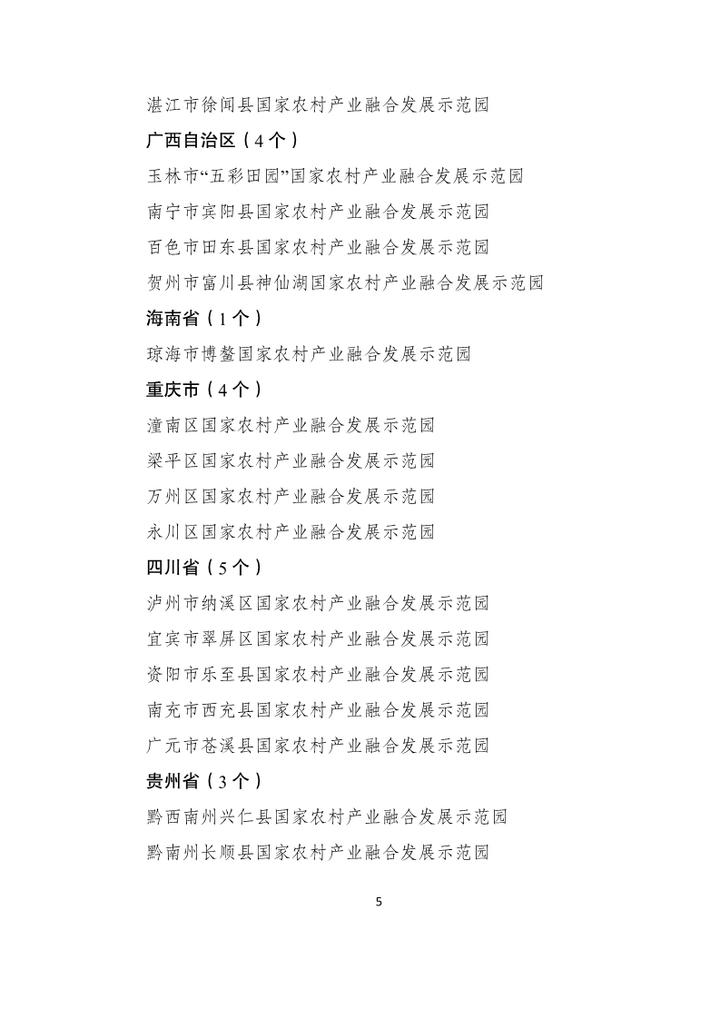 湛江市徐闻县国家农村产业融合发展示范园

广西自治区（4个）

玉林市“五彩田园”国家农村产业融合发展示范园

南宁市宾阳县国家农村产业融合发展示范园

百色市田东县国家农村产业融合发展示范园

贺州市富川县神仙湖国家农村产业融合发展示范园

海南省（1个）

琼海市博鳌国家农村产业融合发展示范园

重庆市（4个）

潼南区国家农村产业融合发展示范园

梁平区国家农村产业融合发展示范园

万州区国家农村产业融合发展示范园

永川区国家农村产业融合发展示范园

四川省（5个）

泸州市纳溪区国家农村产业融合发展示范园

宜宾市翠屏区国家农村产业融合发展示范园

资阳市乐至县国家农村产业融合发展示范园

南充市西充县国家农村产业融合发展示范园

广元市苍溪县国家农村产业融合发展示范园

贵州省（3个）

黔西南州兴仁县国家农村产业融合发展示范园

黔南州长顺县国家农村产业融合发展示范园

5